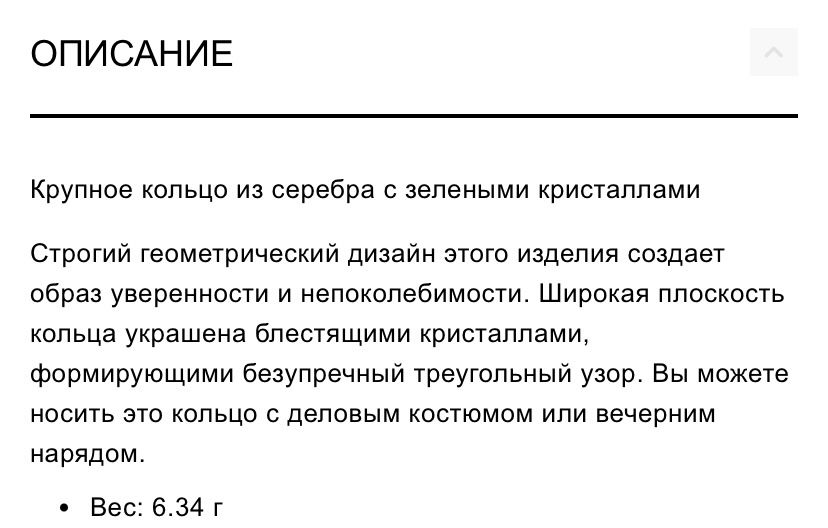 ОПИСАНИЕ

Крупное кольцо из серебра с зелеными кристаллами

Строгий геометрический дизайн этого изделия создает образ уверенности и непоколебимости. Широкая плоскость кольца украшена блестящими кристаллами, формирующими безупречный треугольный узор. Вы можете носить это кольцо с деловым костюмом или вечерним нарядом.

• Вес: 6.34 г